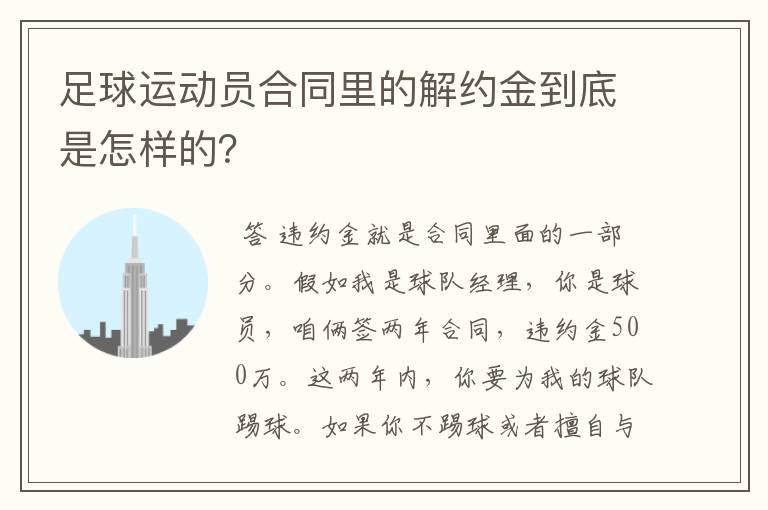 足球运动员合同里的解约金到底是怎样的?

答 违约金就是合同里面的一部分。假如我是球队经理,你是球员,咱俩签两年合同,违约金500万。这两年内,你要为我的球队踢球。如果你不踢球或者擅自与